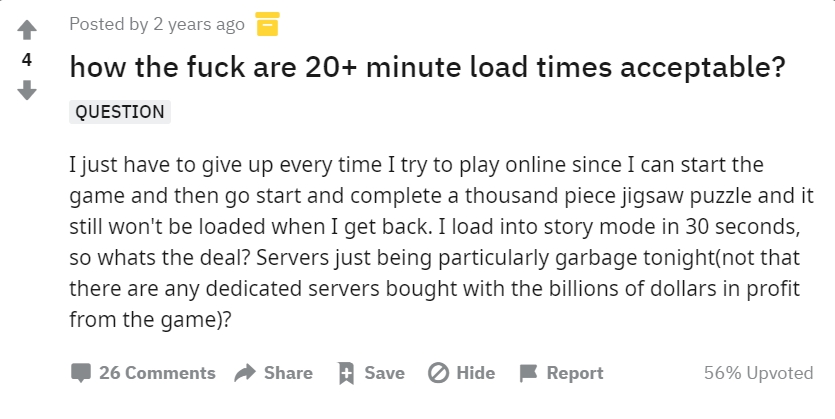 4

Posted by 2 years ago

how the fuck are 20+ minute load times acceptable?

QUESTION

I just have to give up every time I try to play online since I can start the game and then go start and complete a thousand piece jigsaw puzzle and it still won't be loaded when I get back. I load into story mode in 30 seconds, so whats the deal? Servers just being particularly garbage tonight(not that there are any dedicated servers bought with the billions of dollars in profit from the game)?

26 Comments Share Save Hide Report 56% Upvoted